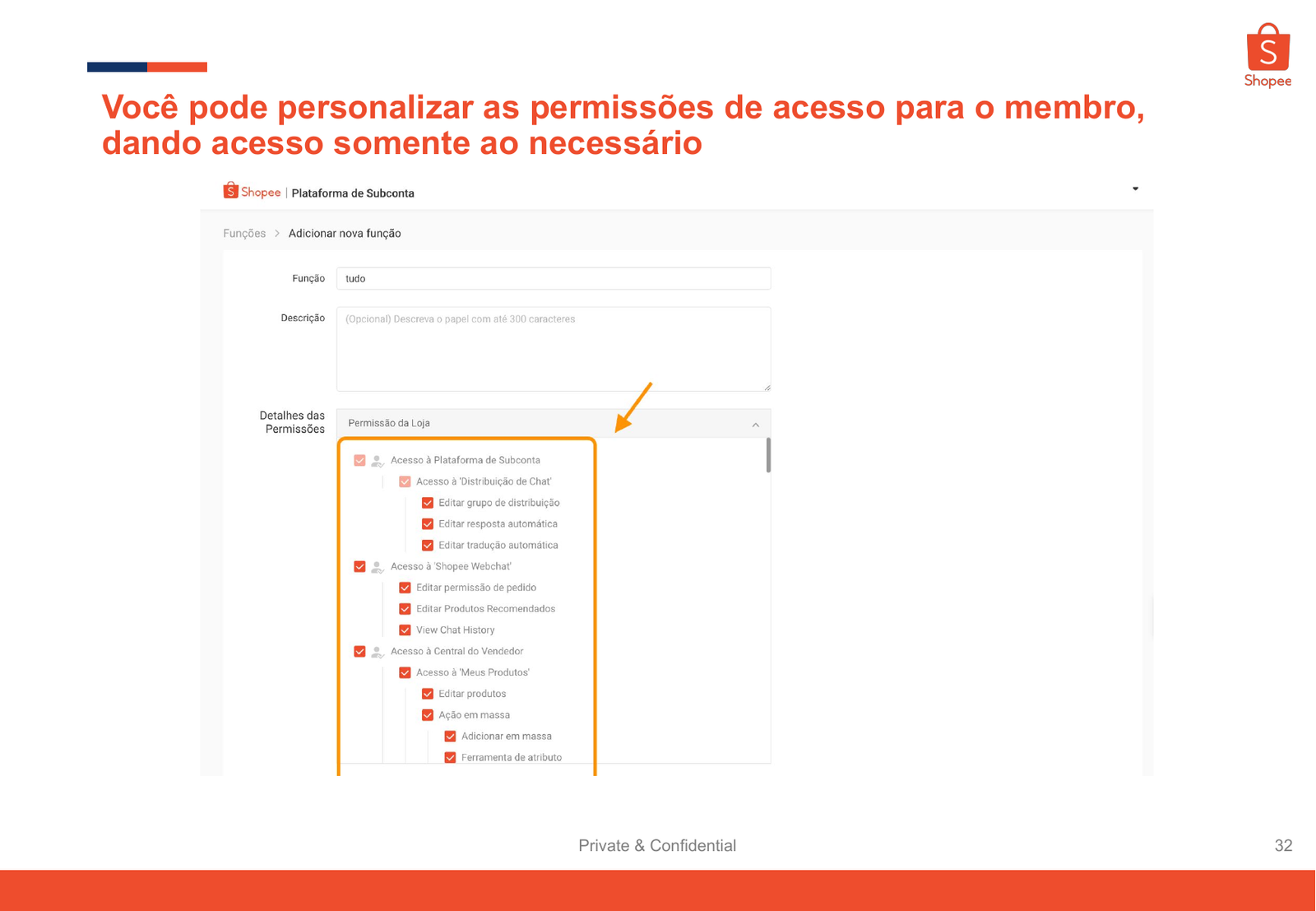 Shopee

Você pode personalizar as permissões de acesso para o membro, dando acesso somente ao necessário

Shopee | Plataforma de Subconta

Funções > Adicionar nova função

Função tudo

Descrição (Opcional) Descreva o papel com até 300 caracteres

Detalhes das Permissões

Permissão da Loja

Acesso à Plataforma de Subconta
Acesso à 'Distribuição de Chat'
Editar grupo de distribuição
Editar resposta automática
Editar tradução automática
Acesso à 'Shopee Webchat'
Editar permissão de pedido
Editar Produtos Recomendados
View Chat History
Acesso à Central do Vendedor
Acesso à 'Meus Produtos'
Editar produtos
Ação em massa
Adicionar em massa
Ferramenta de atributo

Private & Confidential

32